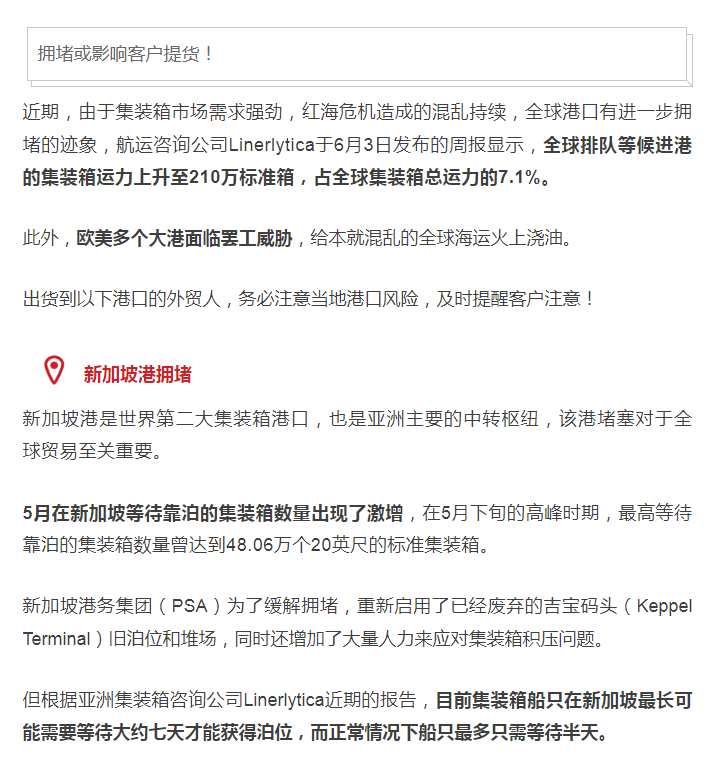 拥堵或影响客户提货！

近期，由于集装箱市场需求强劲，红海危机造成的混乱持续，全球港口有进一步拥堵的迹象，航运咨询公司Linerlytica于6月3日发布的周报显示，全球排队等候进港的集装箱运力上升至210万标准箱，占全球集装箱总运力的7.1%。

此外，欧美多个大港面临罢工威胁，给本就混乱的全球海运火上浇油。

出货到以下港口的外贸人，务必注意当地港口风险，及时提醒客户注意！

新加坡港拥堵

新加坡港是世界第二大集装箱港口，也是亚洲主要的中转枢纽，该港堵塞对于全球贸易至关重要。

5月在新加坡等待靠泊的集装箱数量出现了激增，在5月下旬的高峰时期，最高等待靠泊的集装箱数量曾达到48.06万个20英尺的标准集装箱。

新加坡港务集团（PSA）为了缓解拥堵，重新启用了已经废弃的吉宝码头（Keppel Terminal）旧泊位和堆场，同时还增加了大量人力来应对集装箱积压问题。

但根据亚洲集装箱咨询公司Linerlytica近期的报告，目前集装箱船只在新加坡最长可能需要等待大约七天才能获得泊位，而正常情况下船只最多只需等待半天。